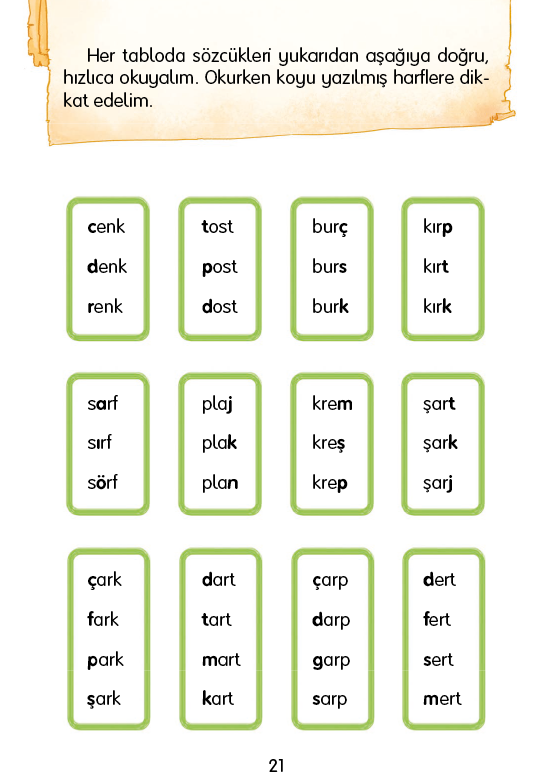 Her tabloda sözcükleri yukarıdan aşağıya doğru, hızlıca okuyalım. Okurken koyu yazılmış harflere dikkat edelim.

cenk
denk
renk

tost
post
dost

burç
burs
burk

kırp
kırt
kırk

sarf
sırf
sörf

plaj
plak
plan

krem
kreş
krep

şart
şark
şarj

çark
fark
park
şark

dart
tart
mart
kart

çarp
darp
garp
sarp

dert
fert
sert
mert

21